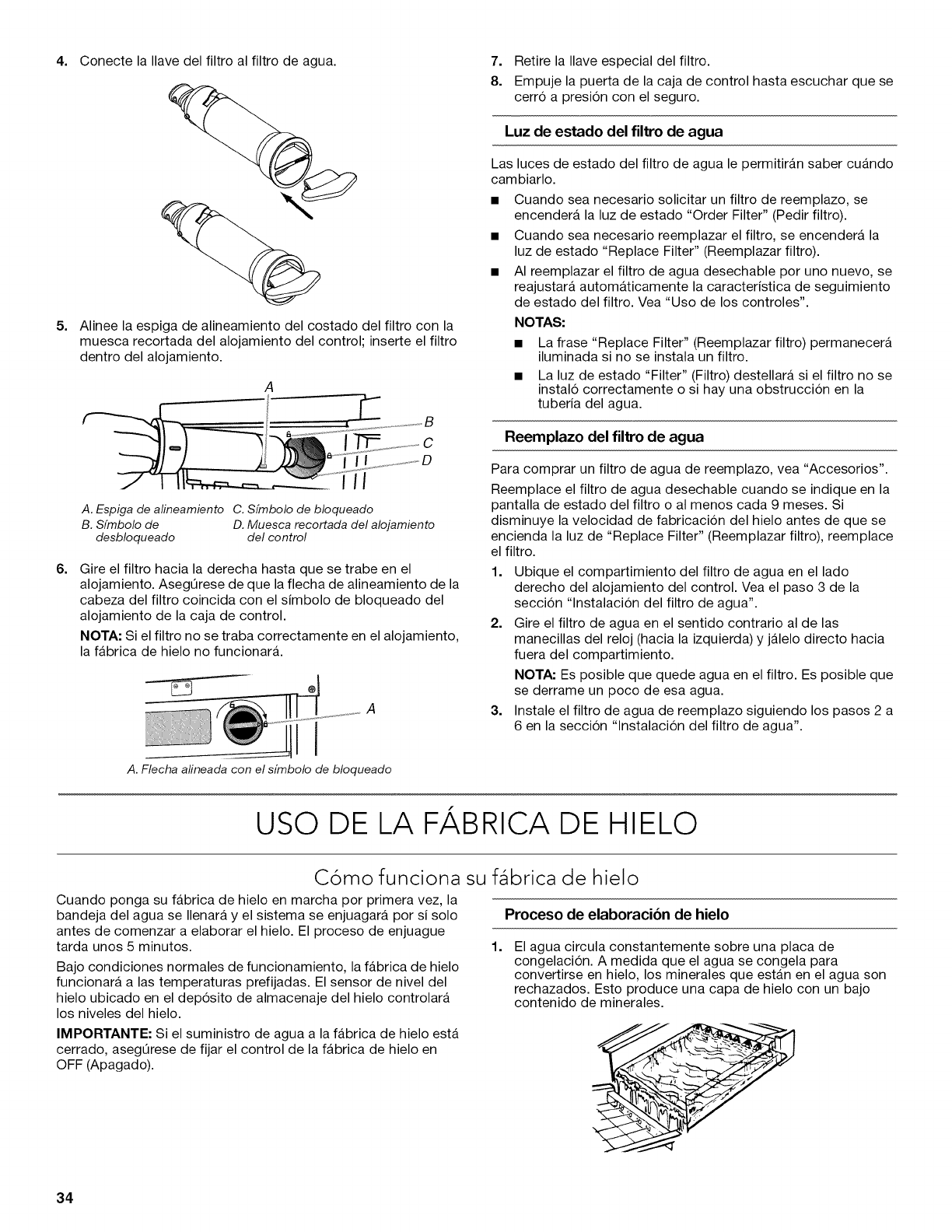 4. Conecte la llave del filtro al filtro de agua.

5. Alinee la espiga de alineamiento del costado del filtro con la muesca recortada del alojamiento del control; inserte el filtro dentro del alojamiento.

A

B

C

D

A. Espiga de alineamiento
B. Símbolo de desbloqueado
C. Símbolo de bloqueado
D. Muesca recortada del alojamiento del control

6. Gire el filtro hacia la derecha hasta que se trabe en el alojamiento. Asegúrese de que la flecha de alineamiento de la cabeza del filtro coincida con el símbolo de bloqueado del alojamiento de la caja de control.

NOTA: Si el filtro no se traba correctamente en el alojamiento, la fábrica de hielo no funcionará.

A

A. Flecha alineada con el símbolo de bloqueado

7. Retire la llave especial del filtro.
8. Empuje la puerta de la caja de control hasta escuchar que se cerró a presión con el seguro.

Luz de estado del filtro de agua

Las luces de estado del filtro de agua le permitirán saber cuándo cambiarlo.

■ Cuando sea necesario solicitar un filtro de reemplazo, se encenderá la luz de estado "Order Filter" (Pedir filtro).
■ Cuando sea necesario reemplazar el filtro, se encenderá la luz de estado "Replace Filter" (Reemplazar filtro).
■ Al reemplazar el filtro de agua desechable por uno nuevo, se reajustará automáticamente la característica de seguimiento de estado del filtro. Vea "Uso de los controles".

NOTAS:
■ La frase "Replace Filter" (Reemplazar filtro) permanecerá iluminada si no se instala un filtro.
■ La luz de estado "Filter" (Filtro) destellará si el filtro no se instaló correctamente o si hay una obstrucción en la tubería del agua.

Reemplazo del filtro de agua

Para comprar un filtro de agua de reemplazo, vea "Accesorios".

Reemplace el filtro de agua desechable cuando se indique en la pantalla de estado del filtro o al menos cada 9 meses. Si disminuye la velocidad de fabricación del hielo antes de que se encienda la luz de "Replace Filter" (Reemplazar filtro), reemplace el filtro.

1. Ubique el compartimiento del filtro de agua en el lado derecho del alojamiento del control. Vea el paso 3 de la sección "Instalación del filtro de agua".
2. Gire el filtro de agua en el sentido contrario al de las manecillas del reloj (hacia la izquierda) y jálelo directo hacia fuera del compartimiento.

NOTA: Es posible que quede agua en el filtro. Es posible que se derrame un poco de esa agua.

3. Instale el filtro de agua de reemplazo siguiendo los pasos 2 a 6 en la sección "Instalación del filtro de agua".

USO DE LA FÁBRICA DE HIELO

Cómo funciona su fábrica de hielo

Cuando ponga su fábrica de hielo en marcha por primera vez, la bandeja del agua se llenará y el sistema se enjuagará por sí solo antes de comenzar a elaborar el hielo. El proceso de enjuague tarda unos 5 minutos.

Bajo condiciones normales de funcionamiento, la fábrica de hielo funcionará a las temperaturas prefijadas. El sensor de nivel del hielo ubicado en el depósito de almacenaje del hielo controlará los niveles del hielo.

IMPORTANTE: Si el suministro de agua a la fábrica de hielo está cerrado, asegúrese de fijar el control de la fábrica de hielo en OFF (Apagado).

Proceso de elaboración de hielo

1. El agua circula constantemente sobre una placa de congelación. A medida que el agua se congela para convertirse en hielo, los minerales que están en el agua son rechazados. Esto produce una capa de hielo con un bajo contenido de minerales.

34